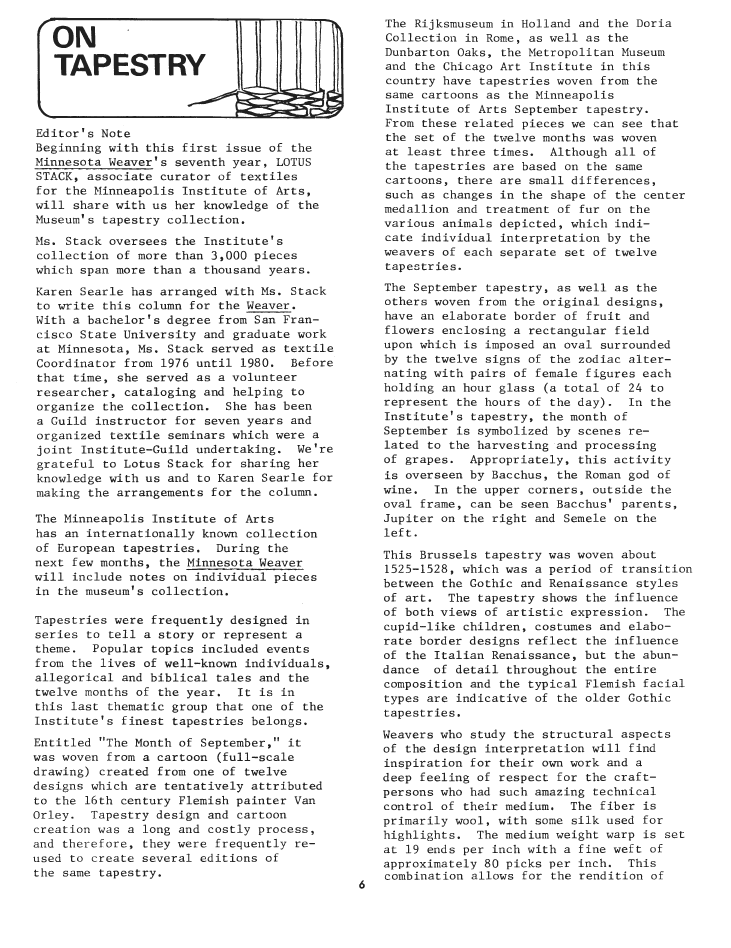 ON TAPESTRY

Editor's Note
Beginning with this first issue of the Minnesota Weaver's seventh year, LOTUS STACK, associate curator of textiles for the Minneapolis Institute of Arts, will share with us her knowledge of the Museum's tapestry collection.

Ms. Stack oversees the Institute's collection of more than 3,000 pieces which span more than a thousand years.

Karen Searle has arranged with Ms. Stack to write this column for the Weaver. With a bachelor's degree from San Francisco State University and graduate work at Minnesota, Ms. Stack served as textile Coordinator from 1976 until 1980. Before that time, she served as a volunteer researcher, cataloging and helping to organize the collection. She has been a Guild instructor for seven years and organized textile seminars which were a joint Institute-Guild undertaking. We're grateful to Lotus Stack for sharing her knowledge with us and to Karen Searle for making the arrangements for the column.

The Minneapolis Institute of Arts has an internationally known collection of European tapestries. During the next few months, the Minnesota Weaver will include notes on individual pieces in the museum's collection.

Tapestries were frequently designed in series to tell a story or represent a theme. Popular topics included events from the lives of well-known individuals, allegorical and biblical tales and the twelve months of the year. It is in this last thematic group that one of the Institute's finest tapestries belongs.

Entitled "The Month of September," it was woven from a cartoon (full-scale drawing) created from one of twelve designs which are tentatively attributed to the 16th century Flemish painter Van Orley. Tapestry design and cartoon creation was a long and costly process, and therefore, they were frequently reused to create several editions of the same tapestry.

The Rijksmuseum in Holland and the Doria Collection in Rome, as well as the Dunbarton Oaks, the Metropolitan Museum and the Chicago Art Institute in this country have tapestries woven from the same cartoons as the Minneapolis Institute of Arts September tapestry. From these related pieces we can see that the set of the twelve months was woven at least three times. Although all of the tapestries are based on the same cartoons, there are small differences, such as changes in the shape of the center medallion and treatment of fur on the various animals depicted, which indicate individual interpretation by the weavers of each separate set of twelve tapestries.

The September tapestry, as well as the others woven from the original designs, have an elaborate border of fruit and flowers enclosing a rectangular field upon which is imposed an oval surrounded by the twelve signs of the zodiac alternating with pairs of female figures each holding an hour glass (a total of 24 to represent the hours of the day). In the Institute's tapestry, the month of September is symbolized by scenes related to the harvesting and processing of grapes. Appropriately, this activity is overseen by Bacchus, the Roman god of wine. In the upper corners, outside the oval frame, can be seen Bacchus' parents, Jupiter on the right and Semele on the left.

This Brussels tapestry was woven about 1525-1528, which was a period of transition between the Gothic and Renaissance styles of art. The tapestry shows the influence of both views of artistic expression. The cupid-like children, costumes and elaborate border designs reflect the influence of the Italian Renaissance, but the abundance of detail throughout the entire composition and the typical Flemish facial types are indicative of the older Gothic tapestries.

Weavers who study the structural aspects of the design interpretation will find inspiration for their own work and a deep feeling of respect for the craftpersons who had such amazing technical control of their medium. The fiber is primarily wool, with some silk used for highlights. The medium weight warp is set at 19 ends per inch with a fine weft of approximately 80 picks per inch. This combination allows for the rendition of

6